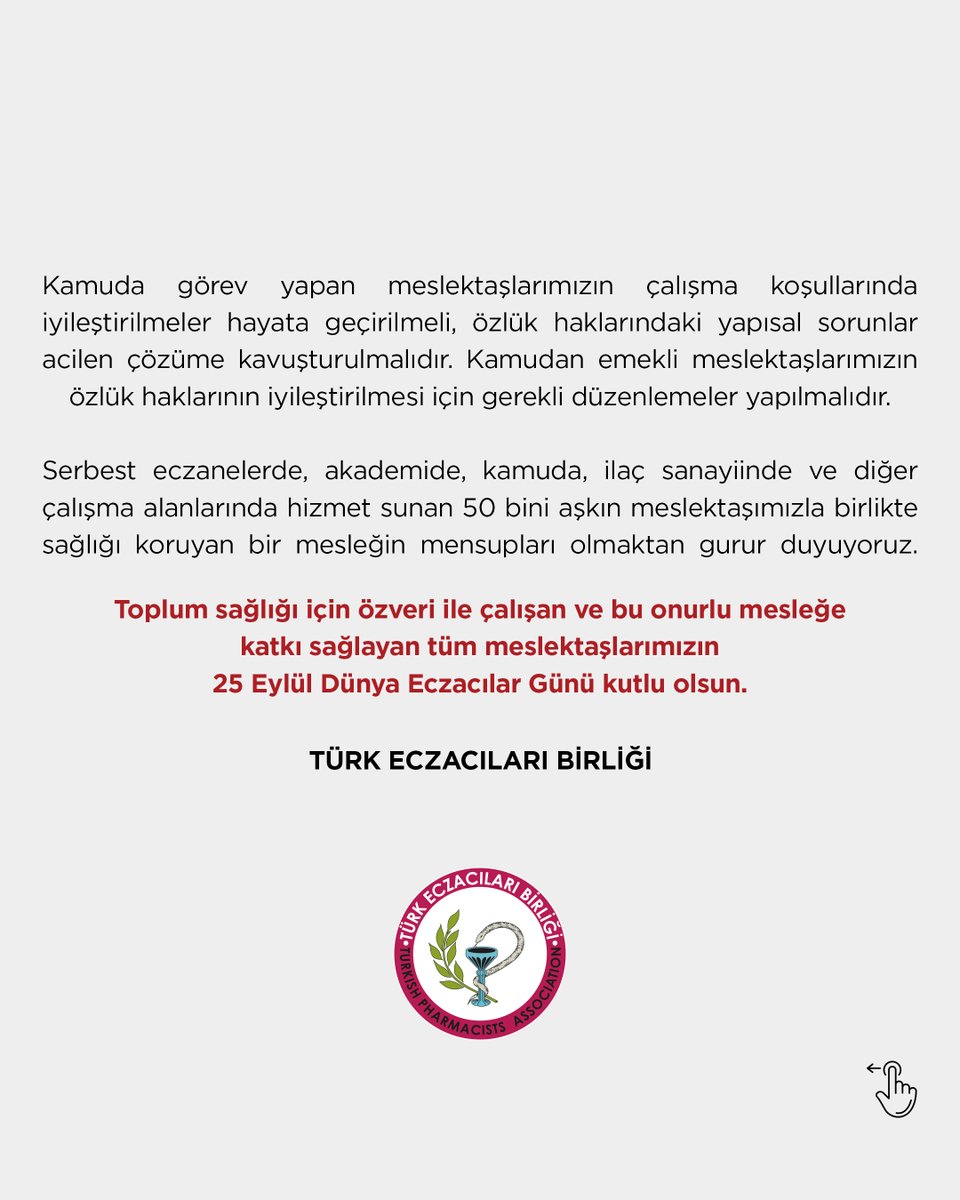 Kamuda görev yapan meslektaşlarımızın çalışma koşullarında iyileştirilmeler hayata geçirilmeli, özlük haklarındaki yapısal sorunlar acilen çözüme kavuşturulmalıdır. Kamudan emekli meslektaşlarımızın özlük haklarının iyileştirilmesi için gerekli düzenlemeler yapılmalıdır.

Serbest eczanelerde, akademide, kamuda, ilaç sanayiinde ve diğer çalışma alanlarında hizmet sunan 50 bini aşkın meslektaşımızla birlikte sağlığı koruyan bir mesleğin mensupları olmaktan gurur duyuyoruz.

Toplum sağlığı için özveri ile çalışan ve bu onurlu mesleğe katkı sağlayan tüm meslektaşlarımızın 25 Eylül Dünya Eczacılar Günü kutlu olsun.

TÜRK ECZACILARI BİRLİĞİ

TÜRK ECZACILARI BİRLİĞİ
TURKISH PHARMACISTS ASSOCIATION